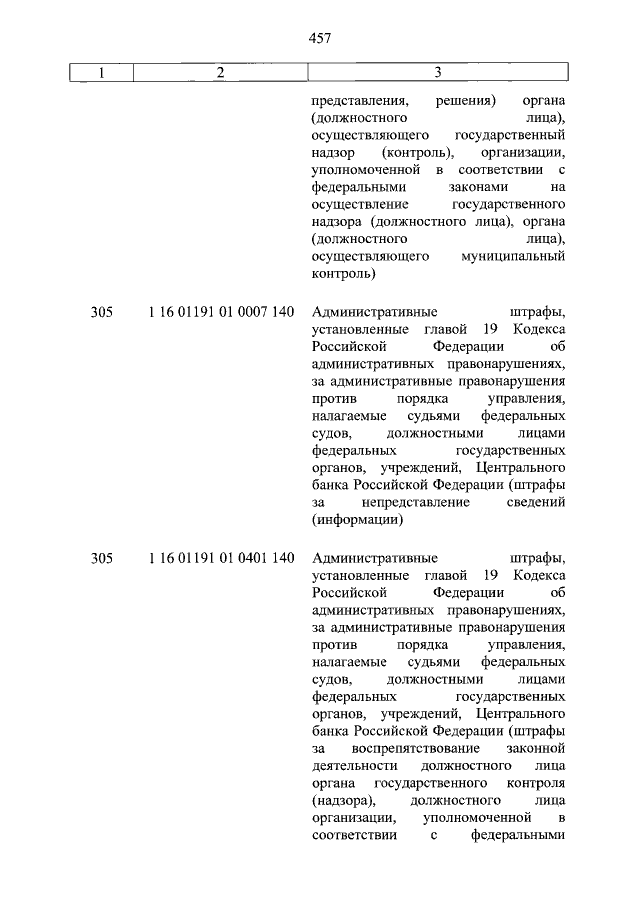 457

| 1 | 2 | 3 |
|---|---|---|
| | | представления, решения) органа (должностного лица), осуществляющего государственный надзор (контроль), организации, уполномоченной в соответствии с федеральными законами на осуществление государственного надзора (должностного лица), органа (должностного лица), осуществляющего муниципальный контроль) |
| 305 | 1 16 01191 01 0007 140 | Административные штрафы, установленные главой 19 Кодекса Российской Федерации об административных правонарушениях, за административные правонарушения против порядка управления, налагаемые судьями федеральных судов, должностными лицами федеральных государственных органов, учреждений, Центрального банка Российской Федерации (штрафы за непредставление сведений (информации) |
| 305 | 1 16 01191 01 0401 140 | Административные штрафы, установленные главой 19 Кодекса Российской Федерации об административных правонарушениях, за административные правонарушения против порядка управления, налагаемые судьями федеральных судов, должностными лицами федеральных государственных органов, учреждений, Центрального банка Российской Федерации (штрафы за воспрепятствование законной деятельности должностного лица органа государственного контроля (надзора), должностного лица организации, уполномоченной в соответствии с федеральными |